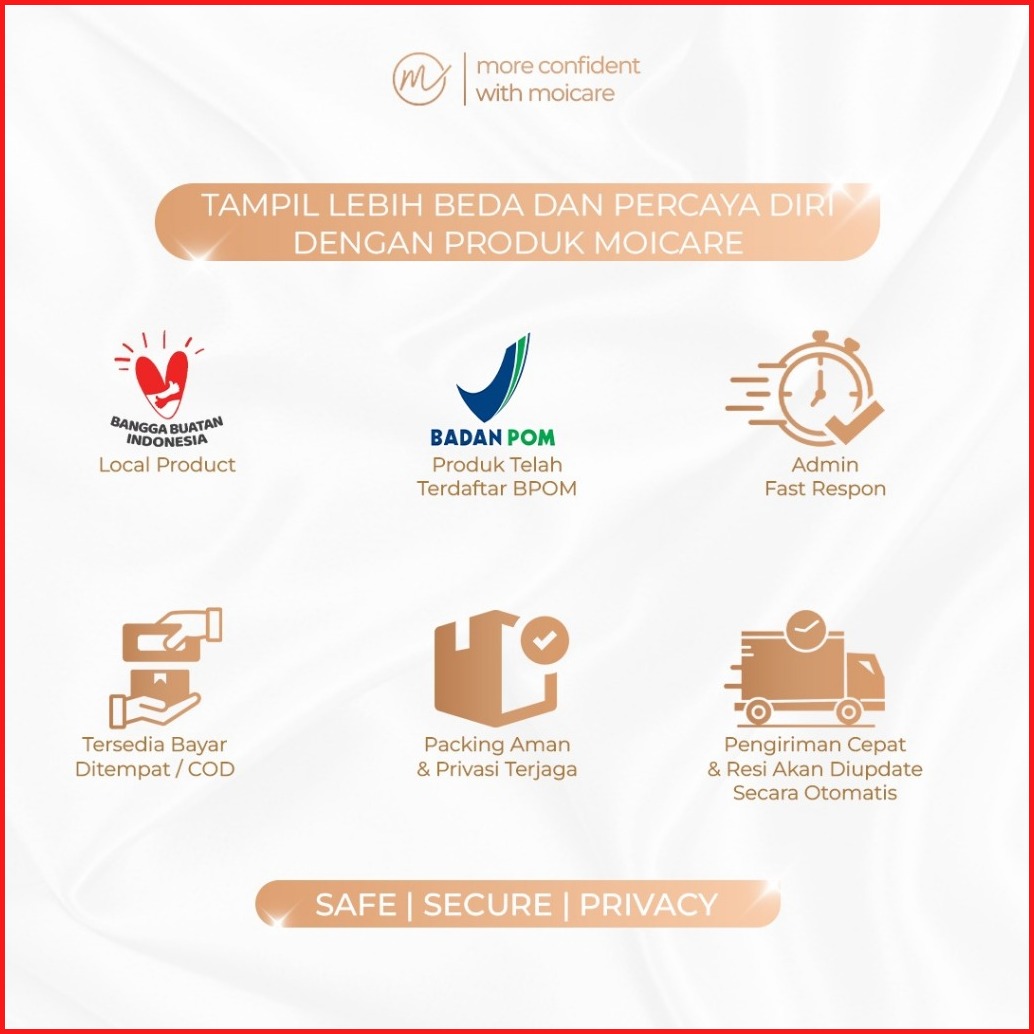 more confident
with moicare

TAMPIL LEBIH BEDA DAN PERCAYA DIRI DENGAN PRODUK MOICARE

BANGGA BUATAN INDONESIA
Local Product

BADAN POM
Produk Telah
Terdaftar BPOM

Admin
Fast Respon

Tersedia Bayar
Ditempat / COD

Packing Aman
& Privasi Terjaga

Pengiriman Cepat
& Resi Akan Diupdate
Secara Otomatis

SAFE | SECURE | PRIVACY